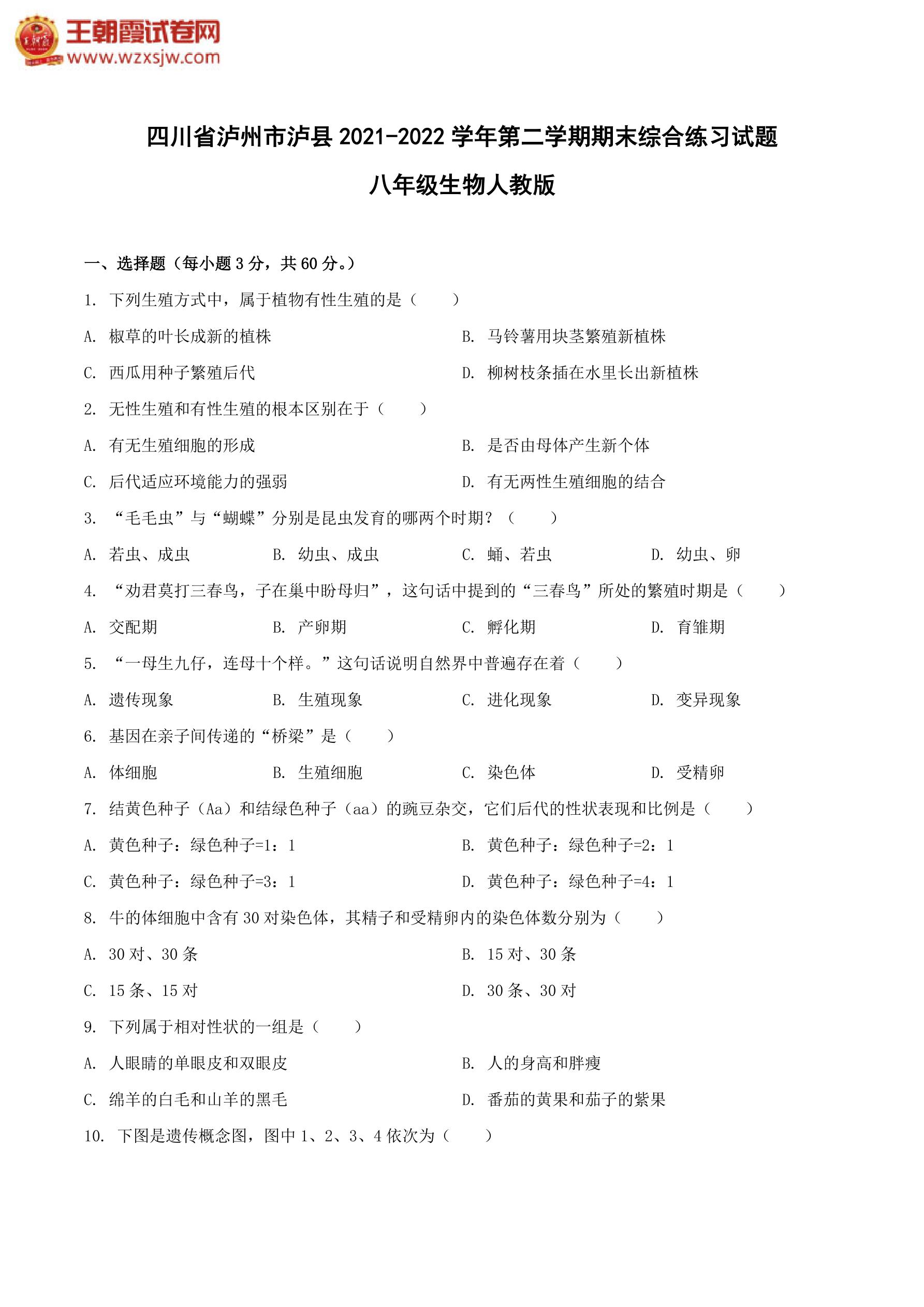 王朝霞试卷网
www.wzxsjw.com

四川省泸州市泸县 2021-2022 学年第二学期期末综合练习试题

八年级生物人教版

一、选择题（每小题 3 分，共 60 分。）

1. 下列生殖方式中，属于植物有性生殖的是（　　）

A. 椒草的叶长成新的植株

B. 马铃薯用块茎繁殖新植株

C. 西瓜用种子繁殖后代

D. 柳树枝条插在水里长出新植株

2. 无性生殖和有性生殖的根本区别在于（　　）

A. 有无生殖细胞的形成

B. 是否由母体产生新个体

C. 后代适应环境能力的强弱

D. 有无两性生殖细胞的结合

3. “毛毛虫”与“蝴蝶”分别是昆虫发育的哪两个时期？（　　）

A. 若虫、成虫　B. 幼虫、成虫　C. 蛹、若虫　D. 幼虫、卵

4. “劝君莫打三春鸟，子在巢中盼母归”，这句话中提到的“三春鸟”所处的繁殖时期是（　　）

A. 交配期　B. 产卵期　C. 孵化期　D. 育雏期

5. “一母生九仔，连母十个样。”这句话说明自然界中普遍存在着（　　）

A. 遗传现象　B. 生殖现象　C. 进化现象　D. 变异现象

6. 基因在亲子间传递的“桥梁”是（　　）

A. 体细胞　B. 生殖细胞　C. 染色体　D. 受精卵

7. 结黄色种子（Aa）和结绿色种子（aa）的豌豆杂交，它们后代的性状表现和比例是（　　）

A. 黄色种子：绿色种子=1：1

B. 黄色种子：绿色种子=2：1

C. 黄色种子：绿色种子=3：1

D. 黄色种子：绿色种子=4：1

8. 牛的体细胞中含有 30 对染色体，其精子和受精卵内的染色体数分别为（　　）

A. 30 对、30 条

B. 15 对、30 条

C. 15 条、15 对

D. 30 条、30 对

9. 下列属于相对性状的一组是（　　）

A. 人眼睛的单眼皮和双眼皮

B. 人的身高和胖瘦

C. 绵羊的白毛和山羊的黑毛

D. 番茄的黄果和茄子的紫果

10. 下图是遗传概念图，图中 1、2、3、4 依次为（　　）